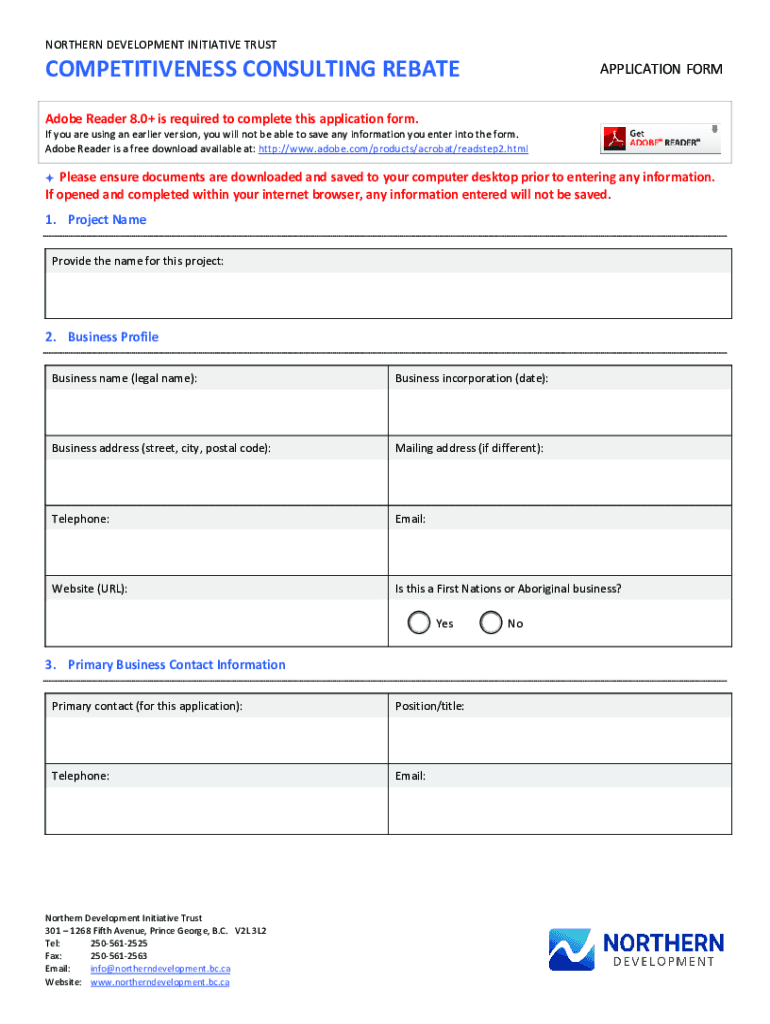 NORTHERN DEVELOPMENT INITIATIVE TRUST

COMPETITIVENESS CONSULTING REBATE

APPLICATION FORM

Adobe Reader 8.0+ is required to complete this application form.
If you are using an earlier version, you will not be able to save any information you enter into the form.
Adobe Reader is a free download available at: http://www.adobe.com/products/acrobat/readstep2.html

Get ADOBE® READER®

✦ Please ensure documents are downloaded and saved to your computer desktop prior to entering any information. If opened and completed within your internet browser, any information entered will not be saved.

1. Project Name

Provide the name for this project:

2. Business Profile

| Business name (legal name): | Business incorporation (date): |
|---|---|
| Business address (street, city, postal code): | Mailing address (if different): |
| Telephone: | Email: |
| Website (URL): | Is this a First Nations or Aboriginal business? Yes No |

3. Primary Business Contact Information

| Primary contact (for this application): | Position/title: |
|---|---|
| Telephone: | Email: |

Northern Development Initiative Trust
301 – 1268 Fifth Avenue, Prince George, B.C. V2L 3L2
Tel: 250-561-2525
Fax: 250-561-2563
Email: info@northerndevelopment.bc.ca
Website: www.northerndevelopment.bc.ca

NORTHERN DEVELOPMENT